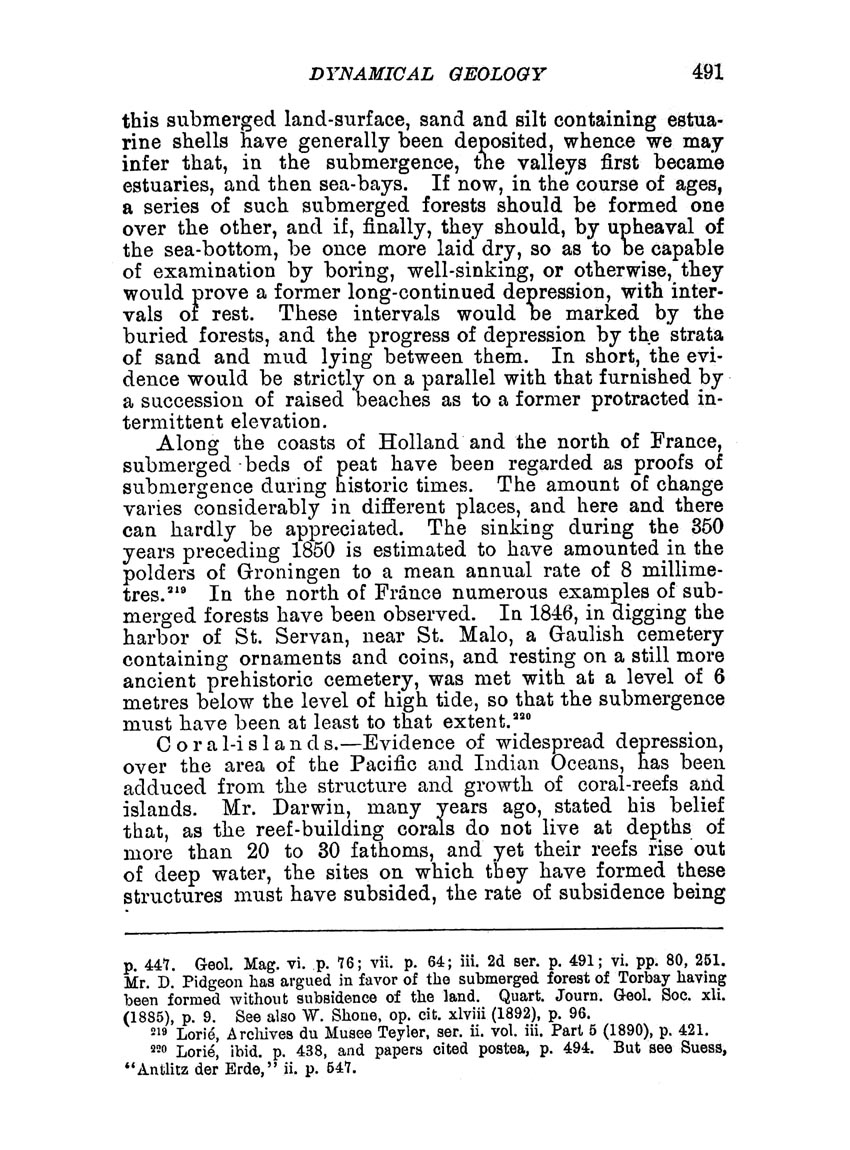 DYNAMICAL GEOLOGY 491

this submerged land-surface, sand and silt containing estuarine shells have generally been deposited, whence we may infer that, in the submergence, the valleys first became estuaries, and then sea-bays. If now, in the course of ages, a series of such submerged forests should be formed one over the other, and if, finally, they should, by upheaval of the sea-bottom, be once more laid dry, so as to be capable of examination by boring, well-sinking, or otherwise, they would prove a former long-continued depression, with intervals of rest. These intervals would be marked by the buried forests, and the progress of depression by the strata of sand and mud lying between them. In short, the evidence would be strictly on a parallel with that furnished by a succession of raised beaches as to a former protracted intermittent elevation.

Along the coasts of Holland and the north of France, submerged beds of peat have been regarded as proofs of submergence during historic times. The amount of change varies considerably in different places, and here and there can hardly be appreciated. The sinking during the 350 years preceding 1850 is estimated to have amounted in the polders of Groningen to a mean annual rate of 8 millimetres.$^{219}$ In the north of France numerous examples of submerged forests have been observed. In 1846, in digging the harbor of St. Servan, near St. Malo, a Gaulish cemetery containing ornaments and coins, and resting on a still more ancient prehistoric cemetery, was met with at a level of 6 metres below the level of high tide, so that the submergence must have been at least to that extent.$^{220}$

Coral-islands.—Evidence of widespread depression, over the area of the Pacific and Indian Oceans, has been adduced from the structure and growth of coral-reefs and islands. Mr. Darwin, many years ago, stated his belief that, as the reef-building corals do not live at depths of more than 20 to 30 fathoms, and yet their reefs rise out of deep water, the sites on which they have formed these structures must have subsided, the rate of subsidence being

p. 447. Geol. Mag. vi. p. 76; vii. p. 64; iii. 2d ser. p. 491; vi. pp. 80, 251. Mr. D. Pidgeon has argued in favor of the submerged forest of Torbay having been formed without subsidence of the land. Quart. Journ. Geol. Soc. xli. (1885), p. 9. See also W. Shone, op. cit. xlviii (1892), p. 96.

$^{219}$ Lorié, Archives du Musee Teyler, ser. ii. vol. iii. Part 5 (1890), p. 421.

$^{220}$ Lorié, ibid. p. 438, and papers cited postea, p. 494. But see Suess, "Antlitz der Erde," ii. p. 547.